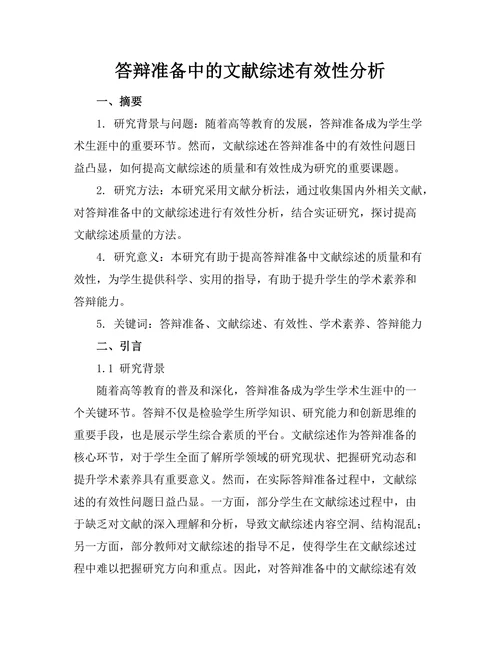 答辩准备中的文献综述有效性分析

一、摘要

1. 研究背景与问题：随着高等教育的发展，答辩准备成为学生学术生涯中的重要环节。然而，文献综述在答辩准备中的有效性问题日益凸显，如何提高文献综述的质量和有效性成为研究的重要课题。

2. 研究方法：本研究采用文献分析法，通过收集国内外相关文献，对答辩准备中的文献综述进行有效性分析，结合实证研究，探讨提高文献综述质量的方法。

4. 研究意义：本研究有助于提高答辩准备中文献综述的质量和有效性，为学生提供科学、实用的指导，有助于提升学生的学术素养和答辩能力。

5. 关键词：答辩准备、文献综述、有效性、学术素养、答辩能力

二、引言

1.1 研究背景

随着高等教育的普及和深化，答辩准备成为学生学术生涯中的一个关键环节。答辩不仅是检验学生所学知识、研究能力和创新思维的重要手段，也是展示学生综合素质的平台。文献综述作为答辩准备的核心环节，对于学生全面了解所学领域的研究现状、把握研究动态和提升学术素养具有重要意义。然而，在实际答辩准备过程中，文献综述的有效性问题日益凸显。一方面，部分学生在文献综述过程中，由于缺乏对文献的深入理解和分析，导致文献综述内容空洞、结构混乱；另一方面，部分教师对文献综述的指导不足，使得学生在文献综述过程中难以把握研究方向和重点。因此，对答辩准备中的文献综述有效